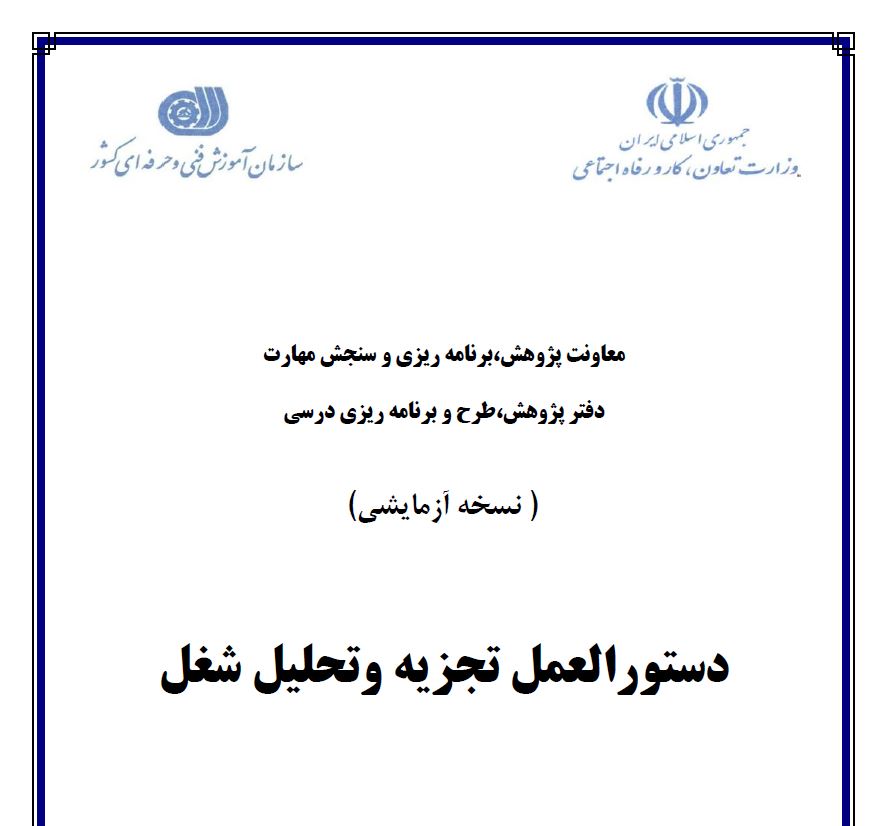 جمهوری اسلامی ایران
وزارت تعاون، کار و رفاه اجتماعی

سازمان آموزش فنی و حرفه ای کشور

معاونت پژوهش،برنامه ریزی و سنجش مهارت

دفتر پژوهش،طرح و برنامه ریزی درسی

( نسخه آزمایشی)

دستورالعمل تجزیه وتحلیل شغل